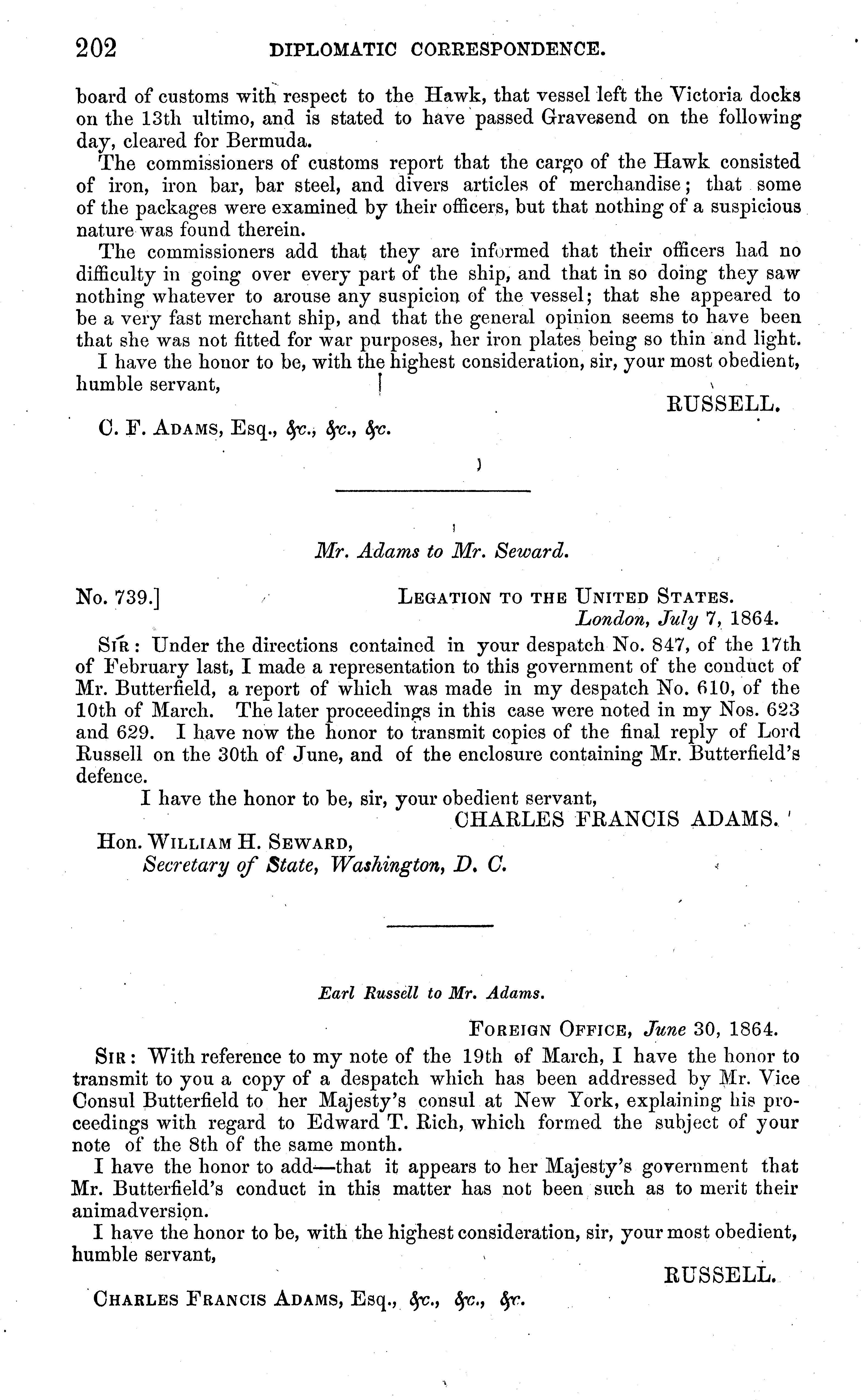 202 DIPLOMATIC CORRESPONDENCE.

board of customs with respect to the Hawk, that vessel left the Victoria docks on the 13th ultimo, and is stated to have passed Gravesend on the following day, cleared for Bermuda.

The commissioners of customs report that the cargo of the Hawk consisted of iron, iron bar, bar steel, and divers articles of merchandise; that some of the packages were examined by their officers, but that nothing of a suspicious nature was found therein.

The commissioners add that they are informed that their officers had no difficulty in going over every part of the ship, and that in so doing they saw nothing whatever to arouse any suspicion of the vessel; that she appeared to be a very fast merchant ship, and that the general opinion seems to have been that she was not fitted for war purposes, her iron plates being so thin and light.

I have the honor to be, with the highest consideration, sir, your most obedient, humble servant,

RUSSELL.

C. F. ADAMS, Esq., &c., &c., &c.

Mr. Adams to Mr. Seward.

No. 739.] LEGATION TO THE UNITED STATES.
London, July 7, 1864.

SIR: Under the directions contained in your despatch No. 847, of the 17th of February last, I made a representation to this government of the conduct of Mr. Butterfield, a report of which was made in my despatch No. 610, of the 10th of March. The later proceedings in this case were noted in my Nos. 623 and 629. I have now the honor to transmit copies of the final reply of Lord Russell on the 30th of June, and of the enclosure containing Mr. Butterfield's defence.

I have the honor to be, sir, your obedient servant,

CHARLES FRANCIS ADAMS.

Hon. WILLIAM H. SEWARD,
Secretary of State, Washington, D. C.

Earl Russell to Mr. Adams.

FOREIGN OFFICE, June 30, 1864.

SIR: With reference to my note of the 19th of March, I have the honor to transmit to you a copy of a despatch which has been addressed by Mr. Vice Consul Butterfield to her Majesty's consul at New York, explaining his proceedings with regard to Edward T. Rich, which formed the subject of your note of the 8th of the same month.

I have the honor to add—that it appears to her Majesty's government that Mr. Butterfield's conduct in this matter has not been such as to merit their animadversion.

I have the honor to be, with the highest consideration, sir, your most obedient, humble servant,

RUSSELL.

CHARLES FRANCIS ADAMS, Esq., &c., &c., &c.